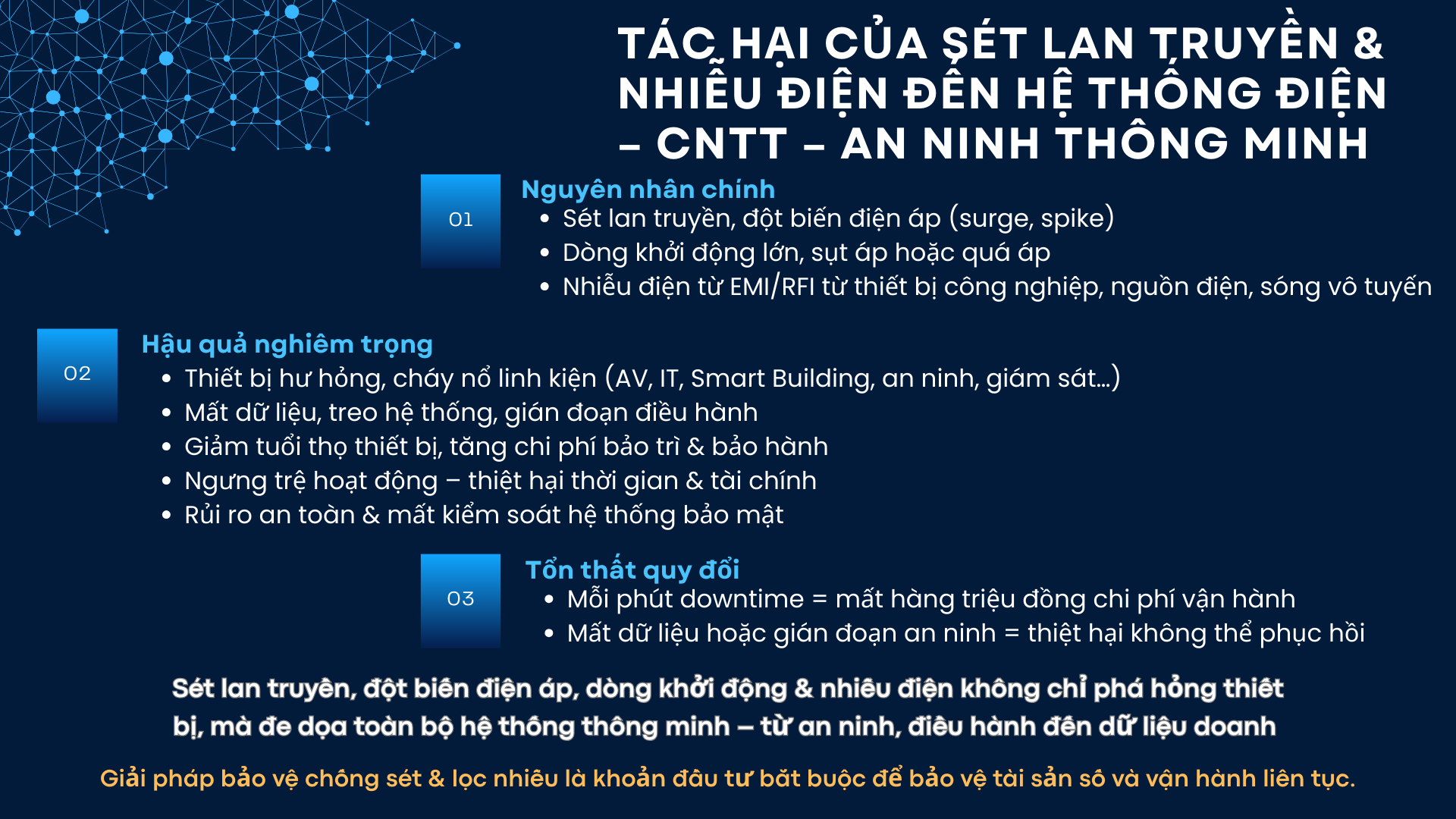 TÁC HẠI CỦA SÉT LAN TRUYỀN & NHIỄU ĐIỆN ĐẾN HỆ THỐNG ĐIỆN – CNTT – AN NINH THÔNG MINH

01

Nguyên nhân chính
• Sét lan truyền, đột biến điện áp (surge, spike)
• Dòng khởi động lớn, sụt áp hoặc quá áp
• Nhiễu điện từ EMI/RFI từ thiết bị công nghiệp, nguồn điện, sóng vô tuyến

02

Hậu quả nghiêm trọng
• Thiết bị hư hỏng, cháy nổ linh kiện (AV, IT, Smart Building, an ninh, giám sát...)
• Mất dữ liệu, treo hệ thống, gián đoạn điều hành
• Giảm tuổi thọ thiết bị, tăng chi phí bảo trì & bảo hành
• Ngưng trệ hoạt động – thiệt hại thời gian & tài chính
• Rủi ro an toàn & mất kiểm soát hệ thống bảo mật

03

Tổn thất quy đổi
• Mỗi phút downtime = mất hàng triệu đồng chi phí vận hành
• Mất dữ liệu hoặc gián đoạn an ninh = thiệt hại không thể phục hồi

Sét lan truyền, đột biến điện áp, dòng khởi động & nhiễu điện không chỉ phá hỏng thiết bị, mà đe dọa toàn bộ hệ thống thông minh – từ an ninh, điều hành đến dữ liệu doanh

Giải pháp bảo vệ chống sét & lọc nhiễu là khoản đầu tư bắt buộc để bảo vệ tài sản số và vận hành liên tục.